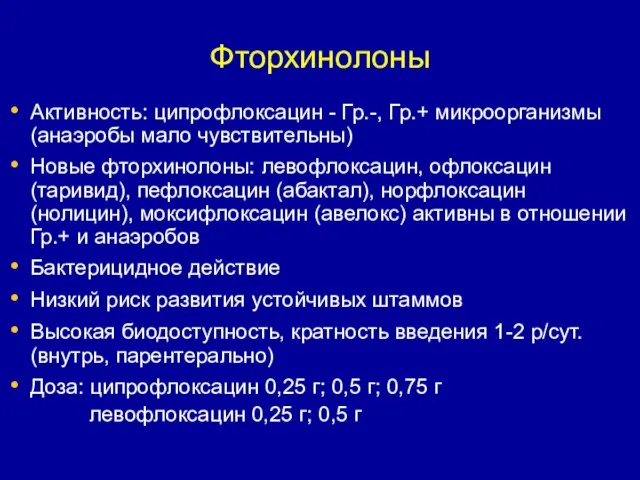 Фторхинолоны

• Активность: ципрофлоксацин - Гр.-, Гр.+ микроорганизмы (анаэробы мало чувствительны)
• Новые фторхинолоны: левофлоксацин, офлоксацин (таривид), пефлоксацин (абактал), норфлоксацин (нолицин), моксифлоксацин (авелокс) активны в отношении Гр.+ и анаэробов
• Бактерицидное действие
• Низкий риск развития устойчивых штаммов
• Высокая биодоступность, кратность введения 1-2 р/сут. (внутрь, парентерально)
• Доза: ципрофлоксацин 0,25 г; 0,5 г; 0,75 г
левофлоксацин 0,25 г; 0,5 г